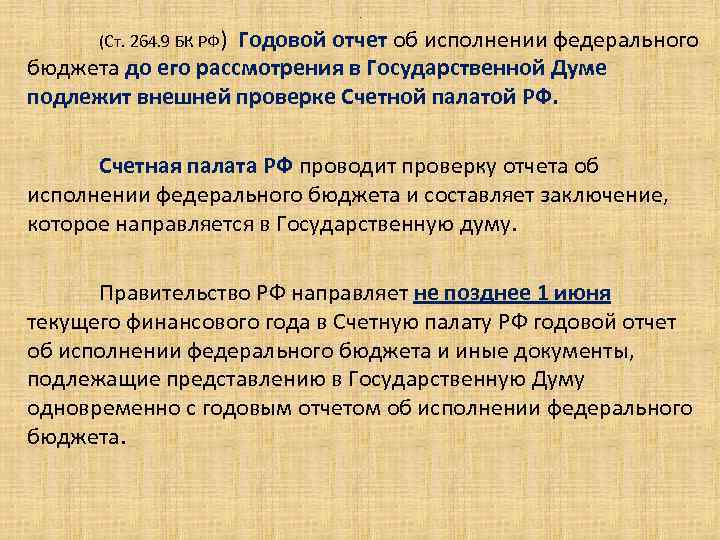 (Ст. 264.9 БК РФ) Годовой отчет об исполнении федерального бюджета до его рассмотрения в Государственной Думе подлежит внешней проверке Счетной палатой РФ.

Счетная палата РФ проводит проверку отчета об исполнении федерального бюджета и составляет заключение, которое направляется в Государственную думу.

Правительство РФ направляет не позднее 1 июня текущего финансового года в Счетную палату РФ годовой отчет об исполнении федерального бюджета и иные документы, подлежащие представлению в Государственную Думу одновременно с годовым отчетом об исполнении федерального бюджета.